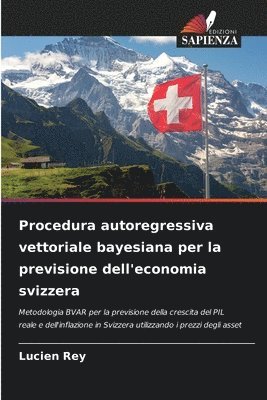 EDIZIONI
SAPIENZA

Procedura autoregressiva vettoriale bayesiana per la previsione dell'economia svizzera

Metodologia BVAR per la previsione della crescita del PIL reale e dell'inflazione in Svizzera utilizzando i prezzi degli asset

Lucien Rey